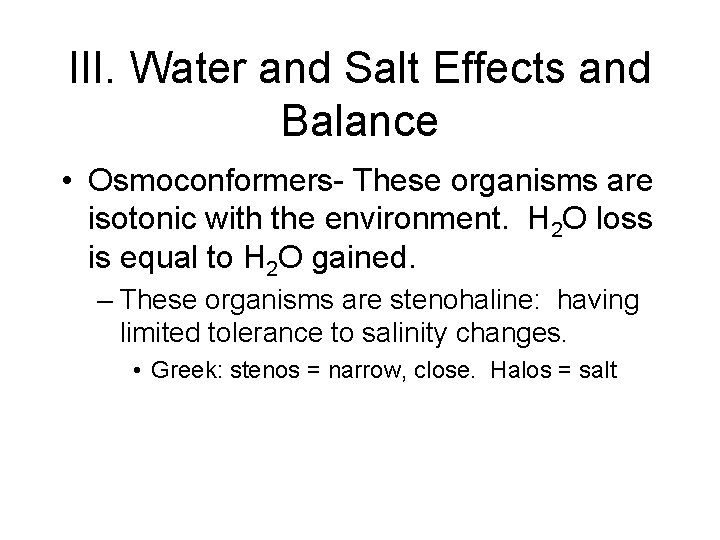 III. Water and Salt Effects and Balance

• Osmoconformers- These organisms are isotonic with the environment. $H_2O$ loss is equal to $H_2O$ gained.

– These organisms are stenohaline: having limited tolerance to salinity changes.

• Greek: stenos = narrow, close. Halos = salt